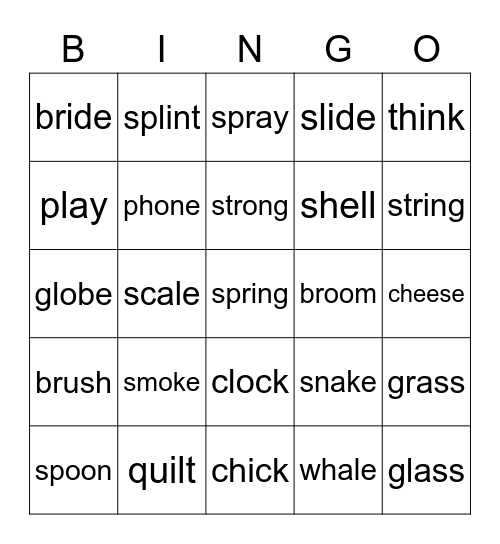 | B | I | N | G | O |
|---|---|---|---|---|
| bride | splint | spray | slide | think |
| play | phone | strong | shell | string |
| globe | scale | spring | broom | cheese |
| brush | smoke | clock | snake | grass |
| spoon | quilt | chick | whale | glass |